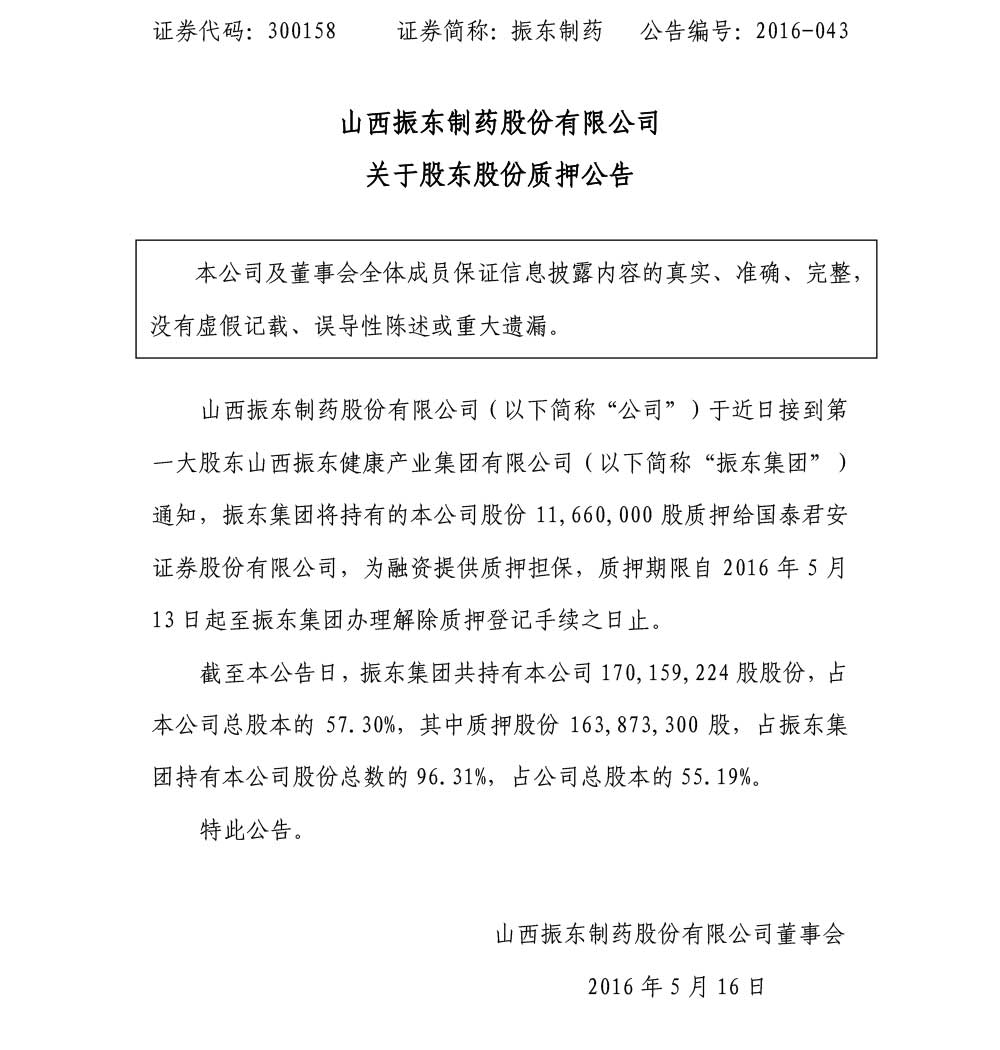 证券代码：300158　　证券简称：振东制药　　公告编号：2016-043

山西振东制药股份有限公司
关于股东股份质押公告

本公司及董事会全体成员保证信息披露内容的真实、准确、完整，没有虚假记载、误导性陈述或重大遗漏。

山西振东制药股份有限公司（以下简称“公司”）于近日接到第一大股东山西振东健康产业集团有限公司（以下简称“振东集团”）通知，振东集团将持有的本公司股份 11,660,000 股质押给国泰君安证券股份有限公司，为融资提供质押担保，质押期限自 2016 年 5 月 13 日起至振东集团办理解除质押登记手续之日止。

截至本公告日，振东集团共持有本公司 170,159,224 股股份，占本公司总股本的 57.30%，其中质押股份 163,873,300 股，占振东集团持有本公司股份总数的 96.31%，占公司总股本的 55.19%。

特此公告。

山西振东制药股份有限公司董事会

2016 年 5 月 16 日